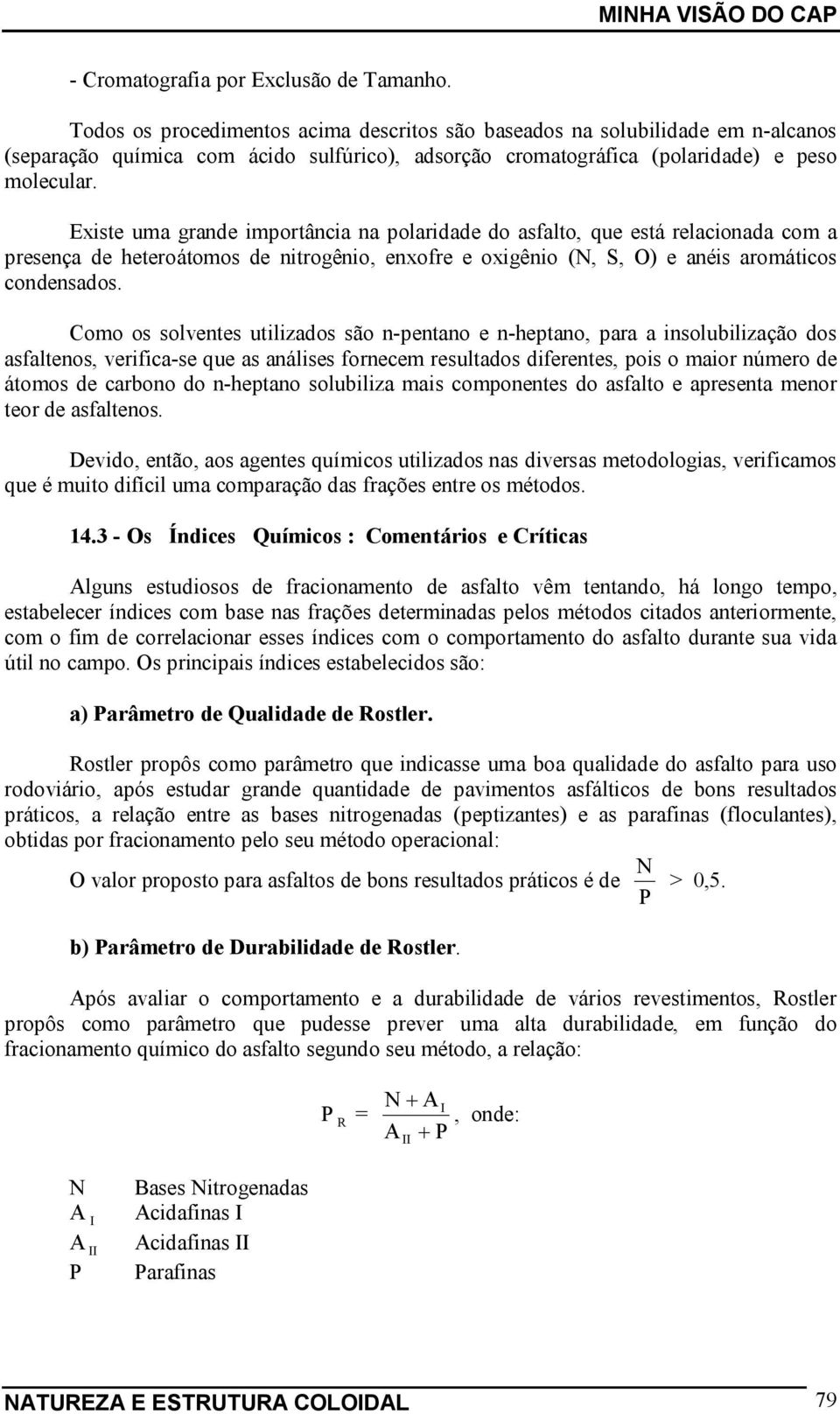 MINHA VISÃO DO CAP

- Cromatografia por Exclusão de Tamanho.

Todos os procedimentos acima descritos são baseados na solubilidade em n-alcanos (separação química com ácido sulfúrico), adsorção cromatográfica (polaridade) e peso molecular.

Existe uma grande importância na polaridade do asfalto, que está relacionada com a presença de heteroátomos de nitrogênio, enxofre e oxigênio (N, S, O) e anéis aromáticos condensados.

Como os solventes utilizados são n-pentano e n-heptano, para a insolubilização dos asfaltenos, verifica-se que as análises fornecem resultados diferentes, pois o maior número de átomos de carbono do n-heptano solubiliza mais componentes do asfalto e apresenta menor teor de asfaltenos.

Devido, então, aos agentes químicos utilizados nas diversas metodologias, verificamos que é muito difícil uma comparação das frações entre os métodos.

14.3 - Os Índices Químicos : Comentários e Críticas

Alguns estudiosos de fracionamento de asfalto vêm tentando, há longo tempo, estabelecer índices com base nas frações determinadas pelos métodos citados anteriormente, com o fim de correlacionar esses índices com o comportamento do asfalto durante sua vida útil no campo. Os principais índices estabelecidos são:

a) Parâmetro de Qualidade de Rostler.

Rostler propôs como parâmetro que indicasse uma boa qualidade do asfalto para uso rodoviário, após estudar grande quantidade de pavimentos asfálticos de bons resultados práticos, a relação entre as bases nitrogenadas (peptizantes) e as parafinas (floculantes), obtidas por fracionamento pelo seu método operacional:

O valor proposto para asfaltos de bons resultados práticos é de $\frac{N}{P} > 0,5$.

b) Parâmetro de Durabilidade de Rostler.

Após avaliar o comportamento e a durabilidade de vários revestimentos, Rostler propôs como parâmetro que pudesse prever uma alta durabilidade, em função do fracionamento químico do asfalto segundo seu método, a relação:

$P_R = \frac{N + A_I}{A_{II} + P}$, onde:

N Bases Nitrogenadas
$A_I$ Acidafinas I
$A_{II}$ Acidafinas II
P Parafinas

NATUREZA E ESTRUTURA COLOIDAL 79